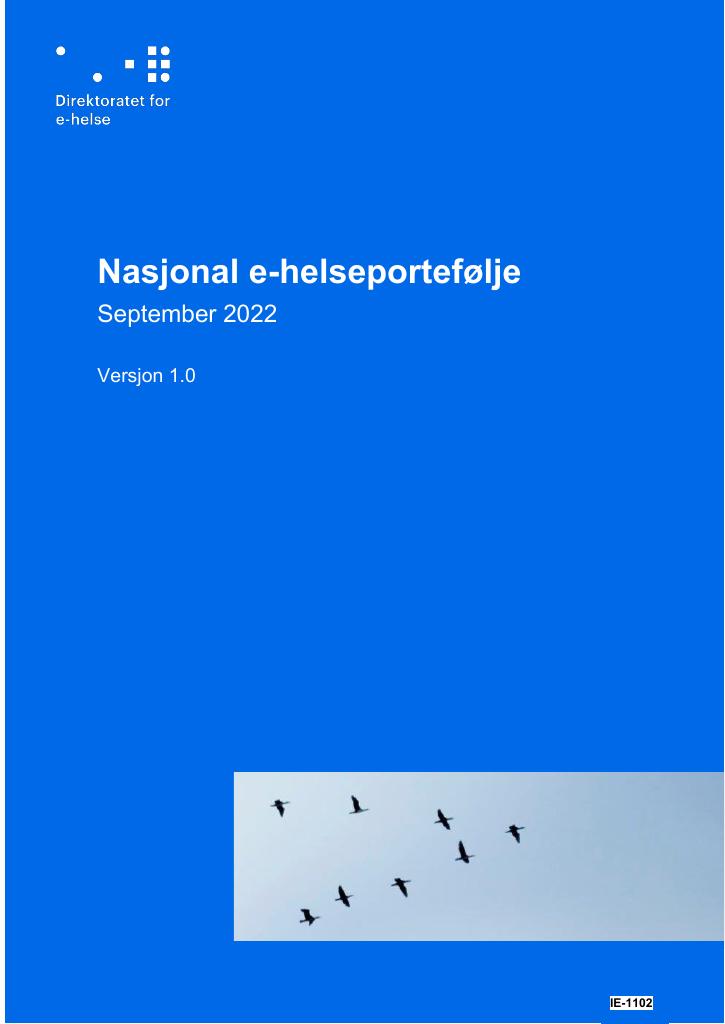 Direktoratet for e-helse

Nasjonal e-helseportefølje
September 2022

Versjon 1.0

IE-1102